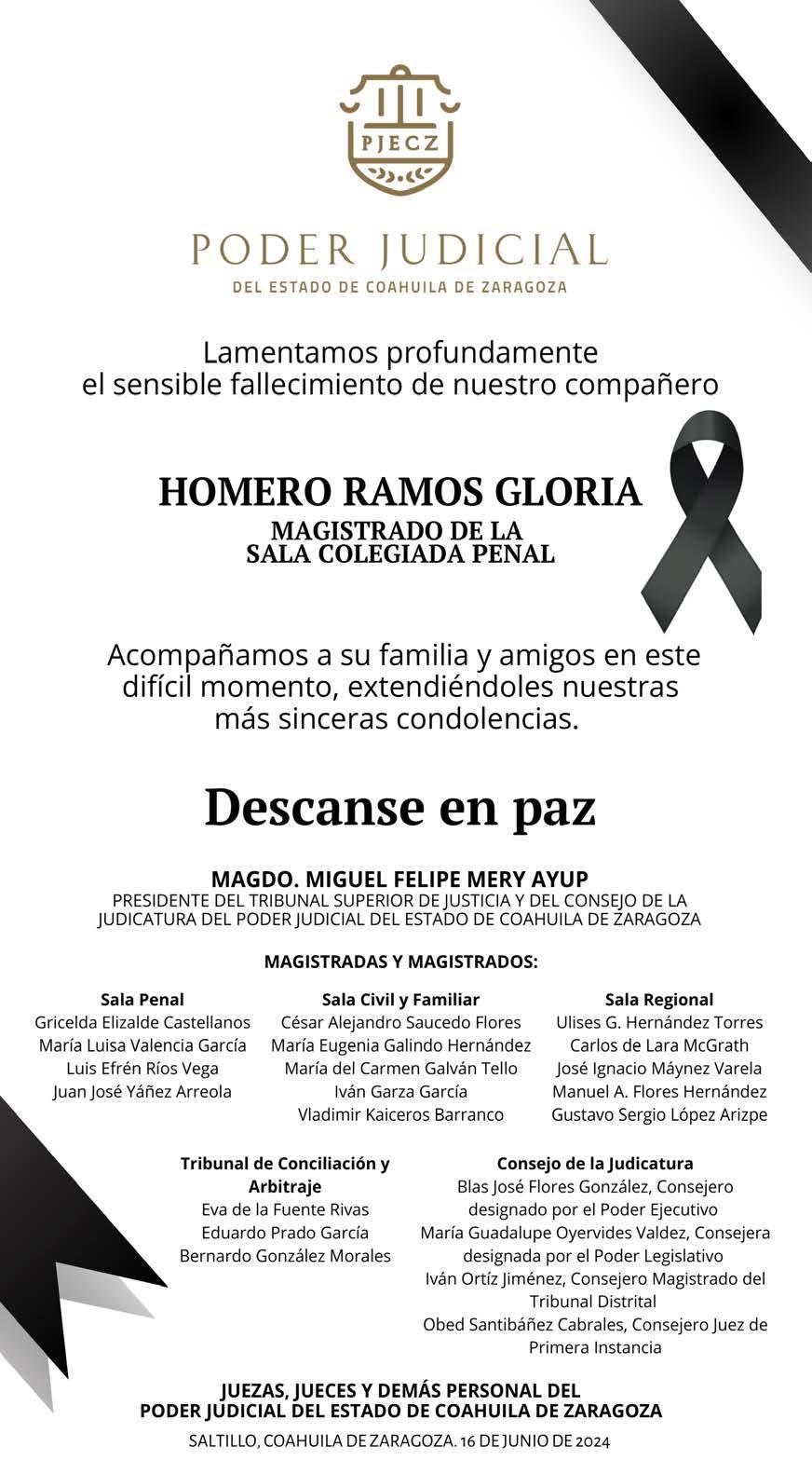 PJECZ

PODER JUDICIAL
DEL ESTADO DE COAHUILA DE ZARAGOZA

Lamentamos profundamente el sensible fallecimiento de nuestro compañero

HOMERO RAMOS GLORIA
MAGISTRADO DE LA SALA COLEGIADA PENAL

Acompañamos a su familia y amigos en este difícil momento, extendiéndoles nuestras más sinceras condolencias.

Descanse en paz

MAGDO. MIGUEL FELIPE MERY AYUP
PRESIDENTE DEL TRIBUNAL SUPERIOR DE JUSTICIA Y DEL CONSEJO DE LA JUDICATURA DEL PODER JUDICIAL DEL ESTADO DE COAHUILA DE ZARAGOZA

MAGISTRADAS Y MAGISTRADOS:

Sala Penal
Gricelda Elizalde Castellanos
María Luisa Valencia García
Luis Efrén Ríos Vega
Juan José Yáñez Arreola

Sala Civil y Familiar
César Alejandro Saucedo Flores
María Eugenia Galindo Hernández
María del Carmen Galván Tello
Iván Garza García
Vladimir Kaiceros Barranco

Sala Regional
Ulises G. Hernández Torres
Carlos de Lara McGrath
José Ignacio Máynez Varela
Manuel A. Flores Hernández
Gustavo Sergio López Arizpe

Tribunal de Conciliación y Arbitraje
Eva de la Fuente Rivas
Eduardo Prado García
Bernardo González Morales

Consejo de la Judicatura
Blas José Flores González, Consejero designado por el Poder Ejecutivo
María Guadalupe Oyervides Valdez, Consejera designada por el Poder Legislativo
Iván Ortíz Jiménez, Consejero Magistrado del Tribunal Distrital
Obed Santibáñez Cabrales, Consejero Juez de Primera Instancia

JUEZAS, JUECES Y DEMÁS PERSONAL DEL PODER JUDICIAL DEL ESTADO DE COAHUILA DE ZARAGOZA

SALTILLO, COAHUILA DE ZARAGOZA. 16 DE JUNIO DE 2024